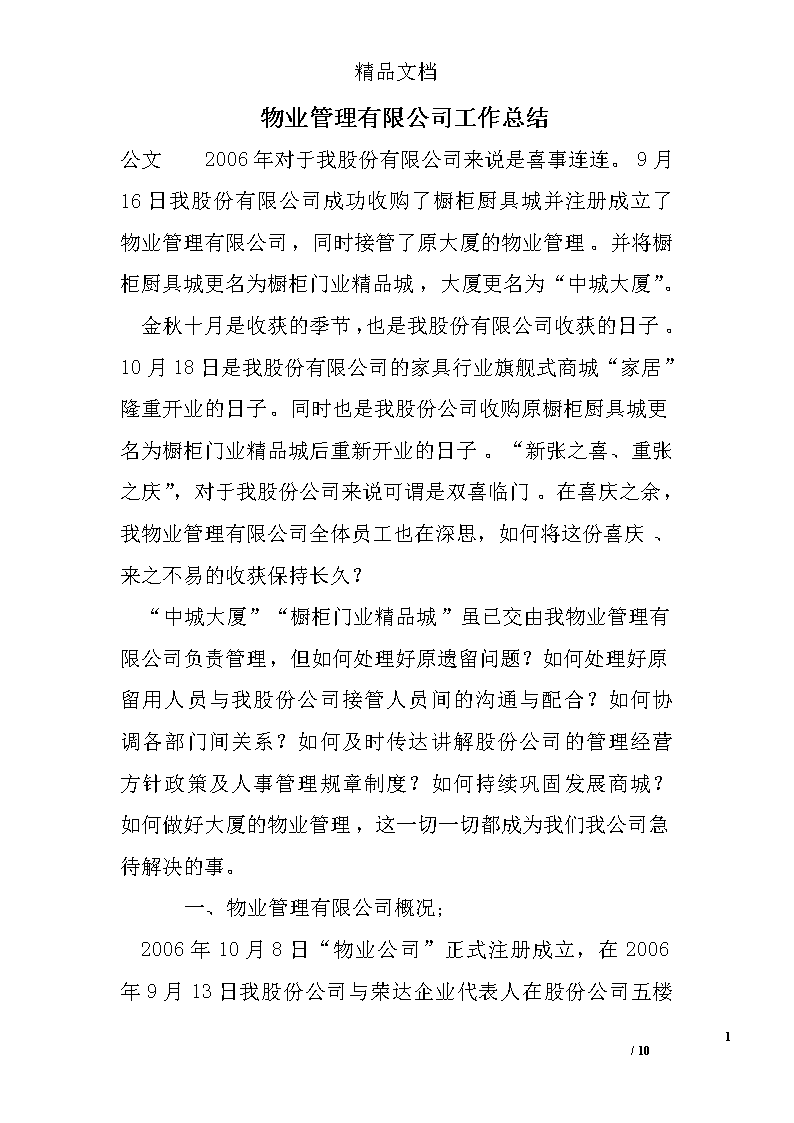 精品文档

物业管理有限公司工作总结

公文　　2006年对于我股份有限公司来说是喜事连连。9月16日我股份有限公司成功收购了橱柜厨具城并注册成立了物业管理有限公司，同时接管了原大厦的物业管理。并将橱柜厨具城更名为橱柜门业精品城，大厦更名为“中城大厦”。

金秋十月是收获的季节，也是我股份有限公司收获的日子。10月18日是我股份有限公司的家具行业旗舰式商城“家居”隆重开业的日子。同时也是我股份公司收购原橱柜厨具城更名为橱柜门业精品城后重新开业的日子。“新张之喜、重张之庆”，对于我股份公司来说可谓是双喜临门。在喜庆之余，我物业管理有限公司全体员工也在深思，如何将这份喜庆、来之不易的收获保持长久？

“中城大厦”“橱柜门业精品城”虽已交由我物业管理有限公司负责管理，但如何处理好原遗留问题？如何处理好原留用人员与我股份公司接管人员间的沟通与配合？如何协调各部门间关系？如何及时传达讲解股份公司的管理经营方针政策及人事管理规章制度？如何持续巩固发展商城？如何做好大厦的物业管理，这一切一切都成为我们我公司急待解决的事。

一、物业管理有限公司概况；

2006年10月8日“物业公司”正式注册成立，在2006年9月13日我股份公司与荣达企业代表人在股份公司五楼

1
/ 10